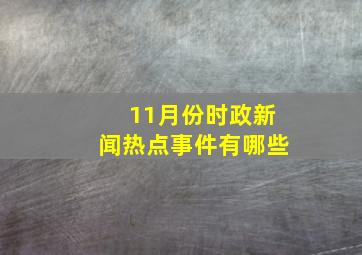 11月份时政新闻热点事件有哪些